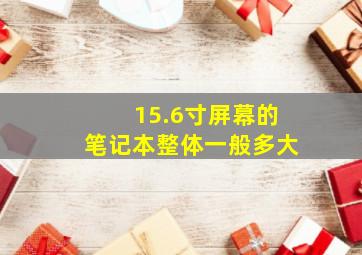 15.6寸屏幕的
笔记本整体一般多大